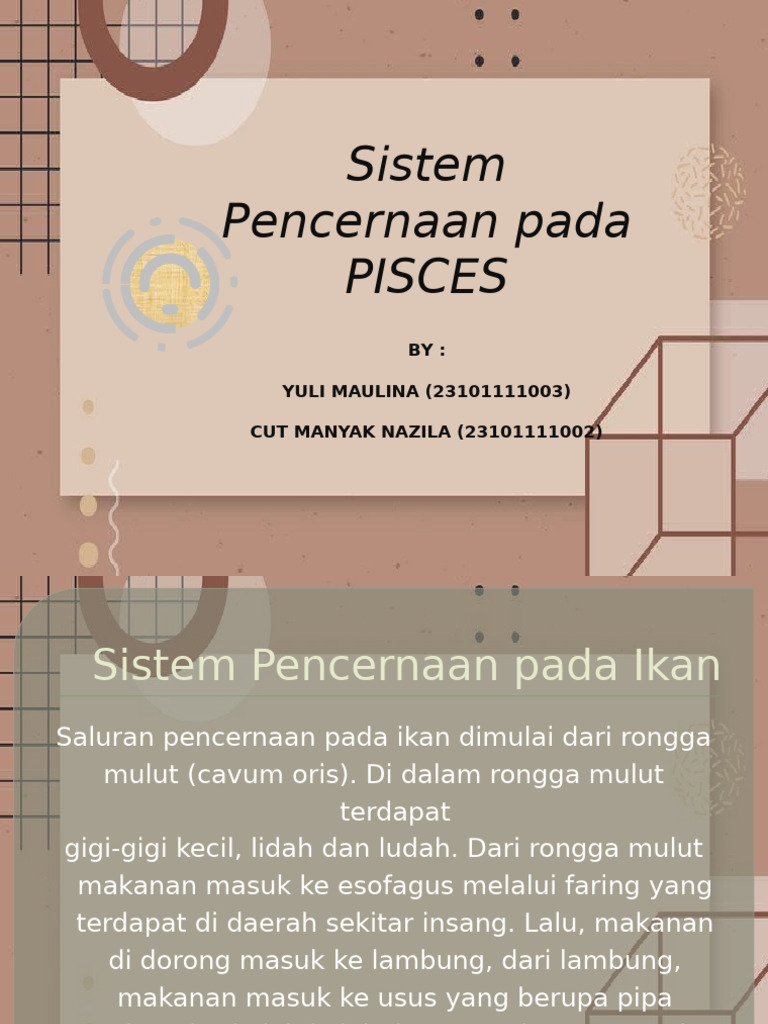 Sistem Pencernaan pada PISCES

BY :

YULI MAULINA (23101111003)

CUT MANYAK NAZILA (23101111002)

Sistem Pencernaan pada Ikan

Saluran pencernaan pada ikan dimulai dari rongga mulut (cavum oris). Di dalam rongga mulut terdapat
gigi-gigi kecil, lidah dan ludah. Dari rongga mulut makanan masuk ke esofagus melalui faring yang terdapat di daerah sekitar insang. Lalu, makanan di dorong masuk ke lambung, dari lambung, makanan masuk ke usus yang berupa pipa